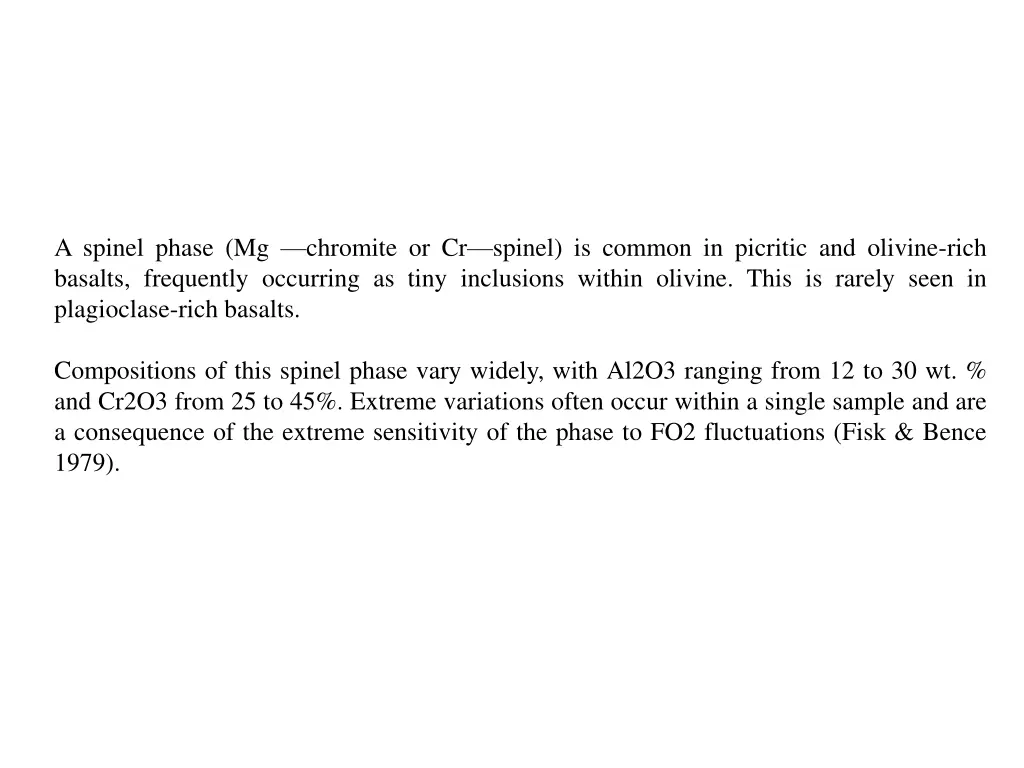 A spinel phase (Mg —chromite or Cr—spinel) is common in picritic and olivine-rich basalts, frequently occurring as tiny inclusions within olivine. This is rarely seen in plagioclase-rich basalts.

Compositions of this spinel phase vary widely, with Al2O3 ranging from 12 to 30 wt. % and Cr2O3 from 25 to 45%. Extreme variations often occur within a single sample and are a consequence of the extreme sensitivity of the phase to FO2 fluctuations (Fisk & Bence 1979).